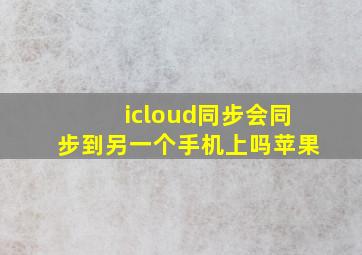 icloud同步会同步到另一个手机上吗苹果